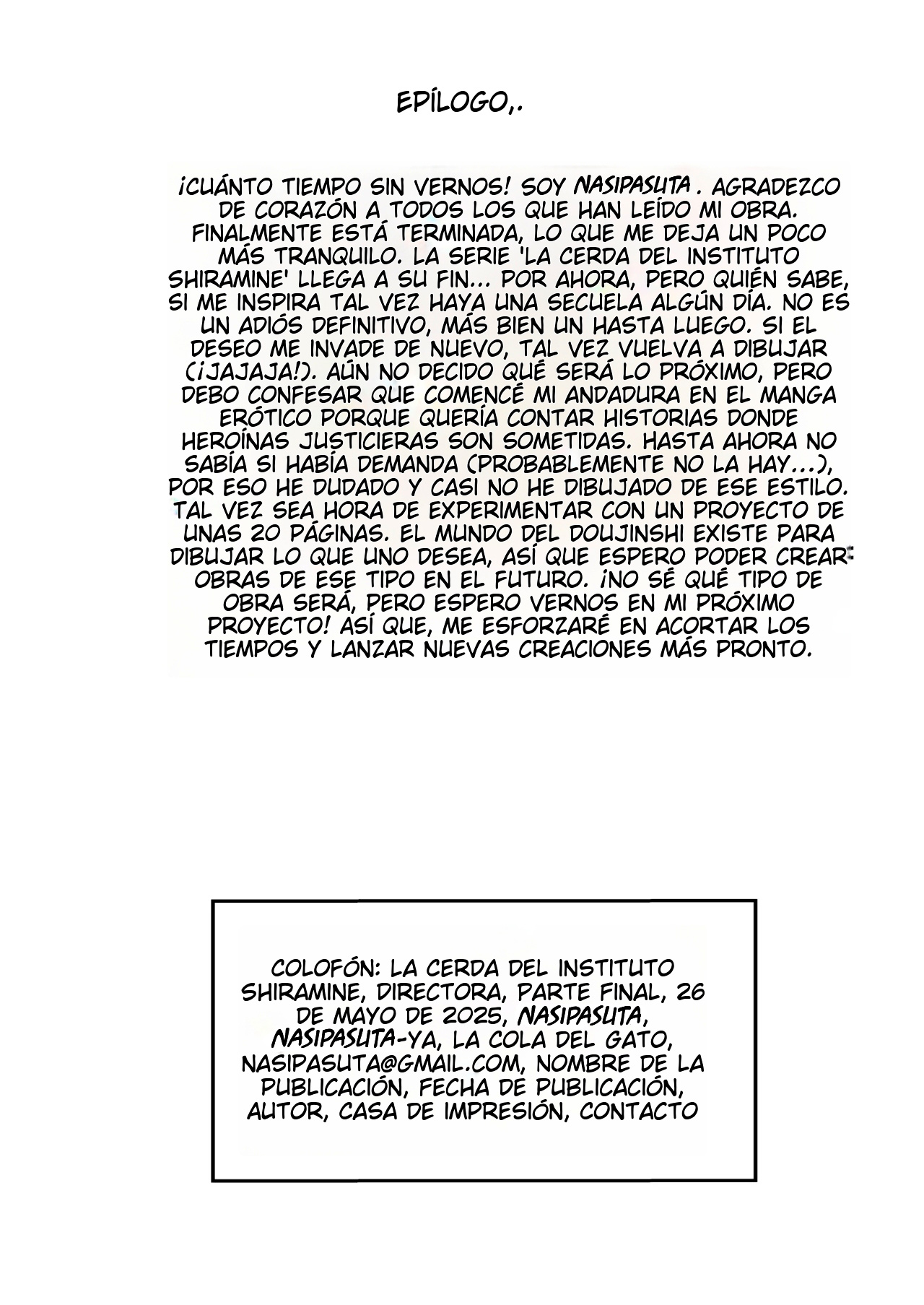 EPÍLOGO,.

¡CUÁNTO TIEMPO SIN VERNOS! SOY NASIPASUTA . AGRADEZCO DE CORAZÓN A TODOS LOS QUE HAN LEÍDO MI OBRA. FINALMENTE ESTÁ TERMINADA, LO QUE ME DEJA UN POCO MÁS TRANQUILO. LA SERIE 'LA CERDA DEL INSTITUTO SHIRAMINE' LLEGA A SU FIN... POR AHORA, PERO QUIÉN SABE, SI ME INSPIRA TAL VEZ HAYA UNA SECUELA ALGÚN DÍA. NO ES UN ADIÓS DEFINITIVO, MÁS BIEN UN HASTA LUEGO. SI EL DESEO ME INVADE DE NUEVO, TAL VEZ VUELVA A DIBUJAR (¡JAJAJA!). AÚN NO DECIDO QUÉ SERÁ LO PRÓXIMO, PERO DEBO CONFESAR QUE COMENCÉ MI ANDADURA EN EL MANGA ERÓTICO PORQUE QUERÍA CONTAR HISTORIAS DONDE HEROÍNAS JUSTICIERAS SON SOMETIDAS. HASTA AHORA NO SABÍA SI HABÍA DEMANDA (PROBABLEMENTE NO LA HAY...), POR ESO HE DUDADO Y CASI NO HE DIBUJADO DE ESE ESTILO. TAL VEZ SEA HORA DE EXPERIMENTAR CON UN PROYECTO DE UNAS 20 PÁGINAS. EL MUNDO DEL DOUJINSHI EXISTE PARA DIBUJAR LO QUE UNO DESEA, ASÍ QUE ESPERO PODER CREAR OBRAS DE ESE TIPO EN EL FUTURO. ¡NO SÉ QUÉ TIPO DE OBRA SERÁ, PERO ESPERO VERNOS EN MI PRÓXIMO PROYECTO! ASÍ QUE, ME ESFORZARÉ EN ACORTAR LOS TIEMPOS Y LANZAR NUEVAS CREACIONES MÁS PRONTO.

COLOFÓN: LA CERDA DEL INSTITUTO SHIRAMINE, DIRECTORA, PARTE FINAL, 26 DE MAYO DE 2025, NASIPASUTA, NASIPASUTA-YA, LA COLA DEL GATO, NASIPASUTA@GMAIL.COM, NOMBRE DE LA PUBLICACIÓN, FECHA DE PUBLICACIÓN, AUTOR, CASA DE IMPRESIÓN, CONTACTO